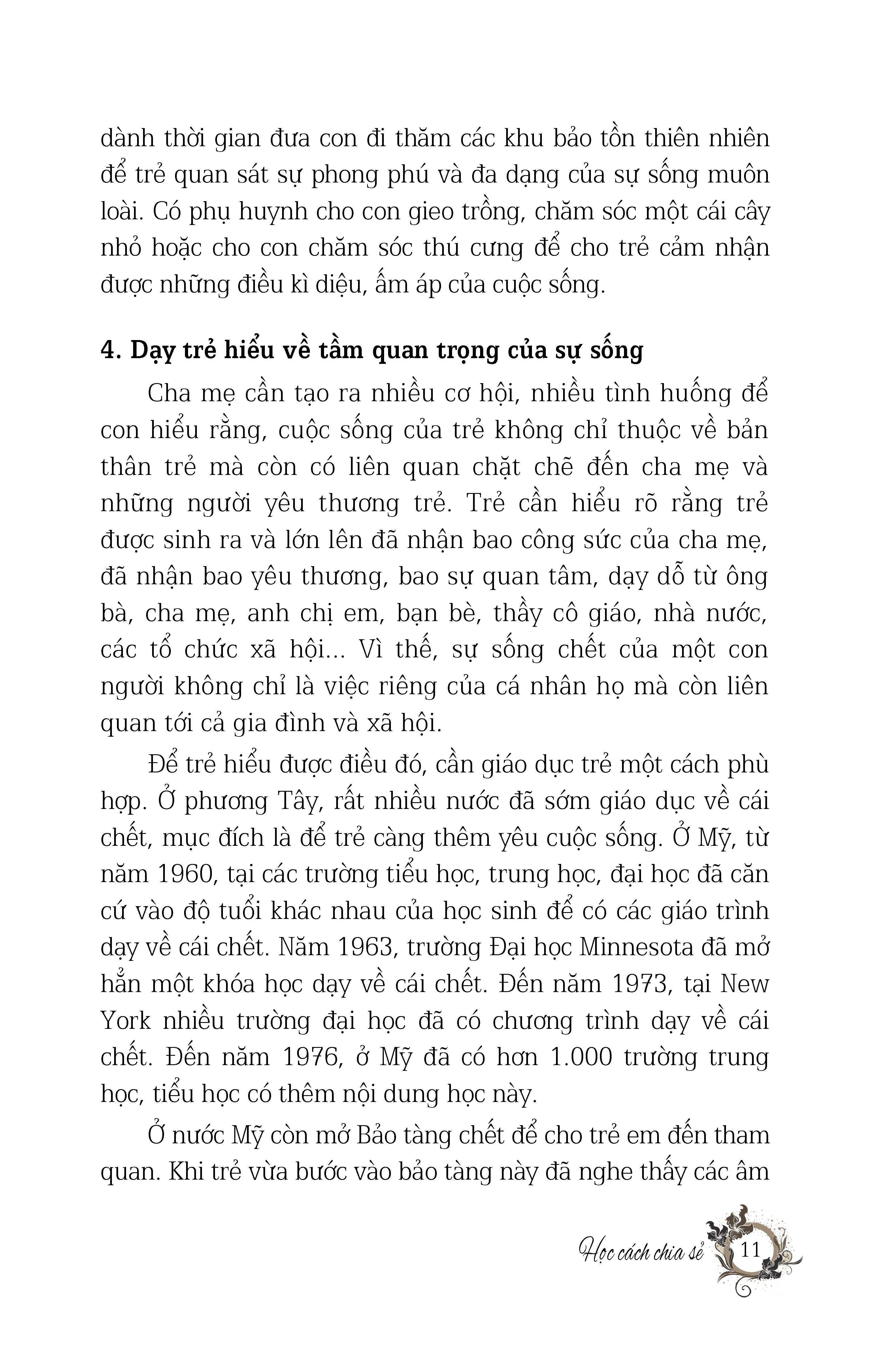 dành thời gian đưa con đi thăm các khu bảo tồn thiên nhiên để trẻ quan sát sự phong phú và đa dạng của sự sống muôn loài. Có phụ huynh cho con gieo trồng, chăm sóc một cái cây nhỏ hoặc cho con chăm sóc thú cưng để cho trẻ cảm nhận được những điều kì diệu, ấm áp của cuộc sống.

4. Dạy trẻ hiểu về tầm quan trọng của sự sống

Cha mẹ cần tạo ra nhiều cơ hội, nhiều tình huống để con hiểu rằng, cuộc sống của trẻ không chỉ thuộc về bản thân trẻ mà còn có liên quan chặt chẽ đến cha mẹ và những người yêu thương trẻ. Trẻ cần hiểu rõ rằng trẻ được sinh ra và lớn lên đã nhận bao công sức của cha mẹ, đã nhận bao yêu thương, bao sự quan tâm, dạy dỗ từ ông bà, cha mẹ, anh chị em, bạn bè, thầy cô giáo, nhà nước, các tổ chức xã hội... Vì thế, sự sống chết của một con người không chỉ là việc riêng của cá nhân họ mà còn liên quan tới cả gia đình và xã hội.

Để trẻ hiểu được điều đó, cần giáo dục trẻ một cách phù hợp. Ở phương Tây, rất nhiều nước đã sớm giáo dục về cái chết, mục đích là để trẻ càng thêm yêu cuộc sống. Ở Mỹ, từ năm 1960, tại các trường tiểu học, trung học, đại học đã căn cứ vào độ tuổi khác nhau của học sinh để có các giáo trình dạy về cái chết. Năm 1963, trường Đại học Minnesota đã mở hẳn một khóa học dạy về cái chết. Đến năm 1973, tại New York nhiều trường đại học đã có chương trình dạy về cái chết. Đến năm 1976, ở Mỹ đã có hơn 1.000 trường trung học, tiểu học có thêm nội dung học này.

Ở nước Mỹ còn mở Bảo tàng chết để cho trẻ em đến tham quan. Khi trẻ vừa bước vào bảo tàng này đã nghe thấy các âm

Học cách chia sẻ 11